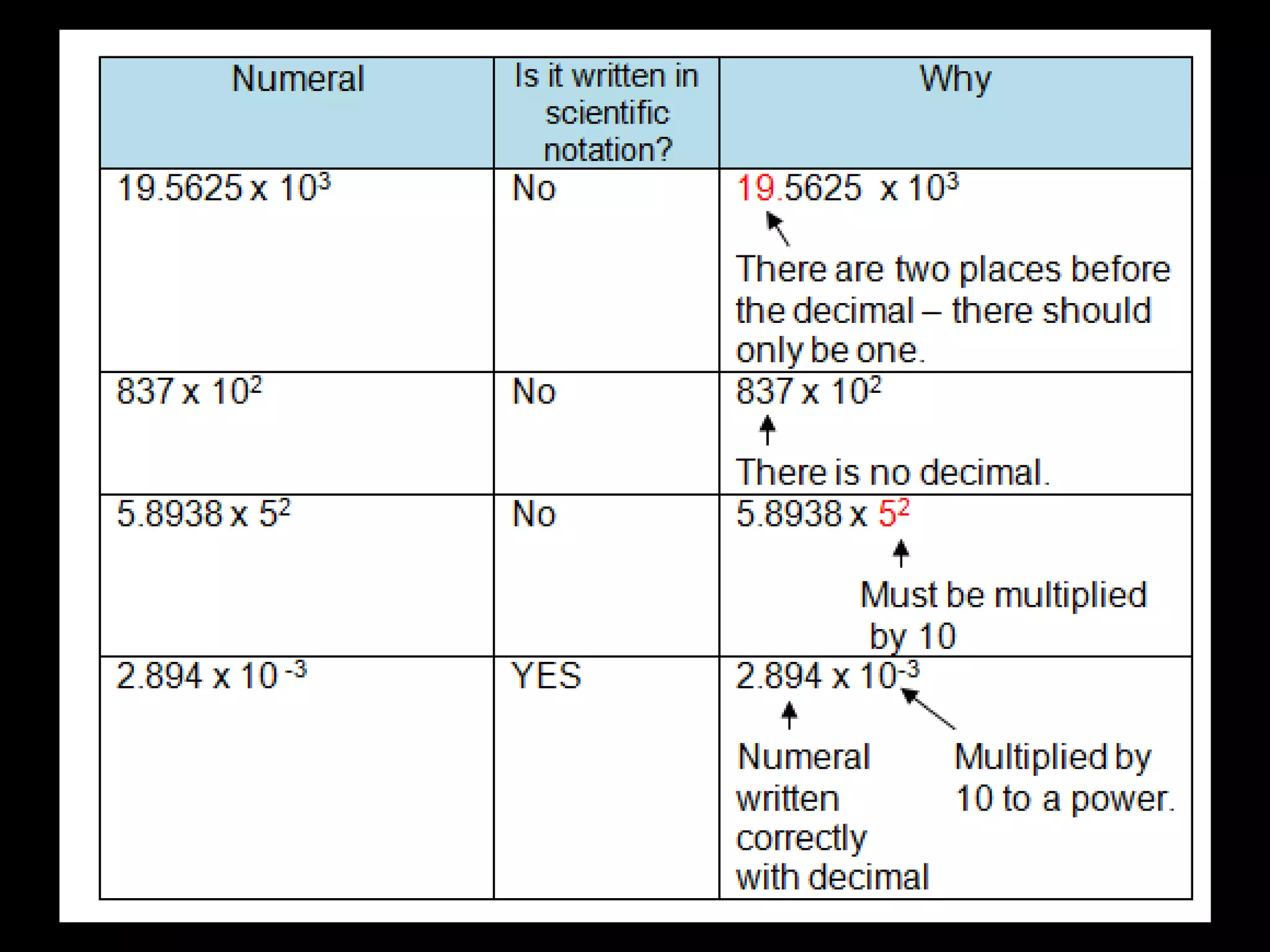 | Numeral | Is it written in scientific notation? | Why |
|---|---|---|
| $19.5625 \times 10^3$ | No | $19.5625 \times 10^3$ There are two places before the decimal – there should only be one. |
| $837 \times 10^2$ | No | $837 \times 10^2$ There is no decimal. |
| $5.8938 \times 5^2$ | No | $5.8938 \times 5^2$ Must be multiplied by 10 |
| $2.894 \times 10^{-3}$ | YES | $2.894 \times 10^{-3}$ Numeral written correctly with decimal Multiplied by 10 to a power. |